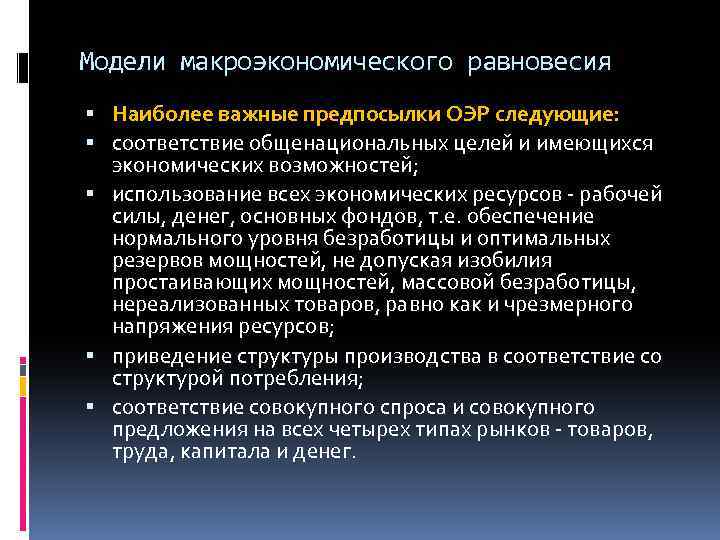 Модели макроэкономического равновесия

▪ Наиболее важные предпосылки ОЭР следующие:
▪ соответствие общенациональных целей и имеющихся экономических возможностей;
▪ использование всех экономических ресурсов - рабочей силы, денег, основных фондов, т.е. обеспечение нормального уровня безработицы и оптимальных резервов мощностей, не допуская изобилия простаивающих мощностей, массовой безработицы, нереализованных товаров, равно как и чрезмерного напряжения ресурсов;
▪ приведение структуры производства в соответствие со структурой потребления;
▪ соответствие совокупного спроса и совокупного предложения на всех четырех типах рынков - товаров, труда, капитала и денег.